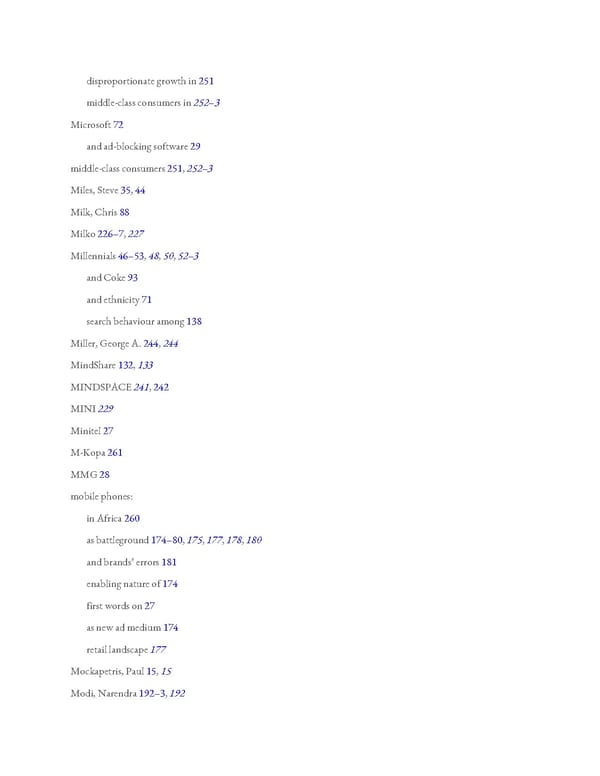 disproportionate growth in 251

middle-class consumers in 252–3

Microsoft 72

and ad-blocking software 29

middle-class consumers 251, 252–3

Miles, Steve 35, 44

Milk, Chris 88

Milko 226–7, 227

Millennials 46–53, 48, 50, 52–3

and Coke 93

and ethnicity 71

search behaviour among 138

Miller, George A. 244, 244

MindShare 132, 133

MINDSPACE 241, 242

MINI 229

Minitel 27

M-Kopa 261

MMG 28

mobile phones:

in Africa 260

as battleground 174–80, 175, 177, 178, 180

and brands' errors 181

enabling nature of 174

first words on 27

as new ad medium 174

retail landscape 177

Mockapetris, Paul 15, 15

Modi, Narendra 192–3, 192